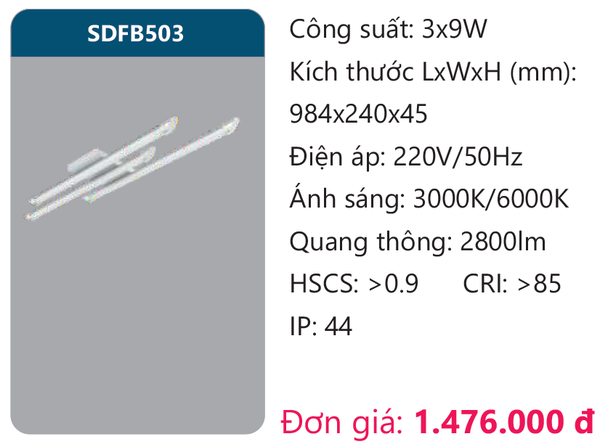 SDFB503

Công suất: 3x9W

Kích thước LxWxH (mm):

984x240x45

Điện áp: 220V/50Hz

Ánh sáng: 3000K/6000K

Quang thông: 2800lm

HSCS: >0.9 CRI: >85

IP: 44

Đơn giá: 1.476.000 đ